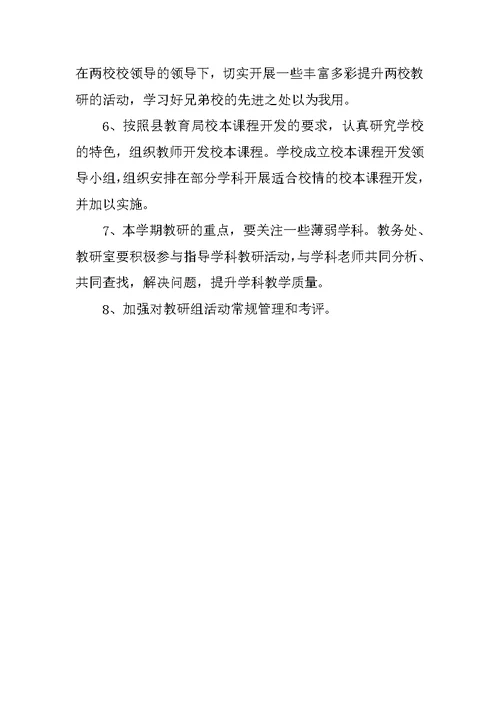 在两校校领导的领导下，切实开展一些丰富多彩提升两校教研的活动，学习好兄弟校的先进之处以为我用。

6、按照县教育局校本课程开发的要求，认真研究学校的特色，组织教师开发校本课程。学校成立校本课程开发领导小组，组织安排在部分学科开展适合校情的校本课程开发，并加以实施。

7、本学期教研的重点，要关注一些薄弱学科。教务处、教研室要积极参与指导学科教研活动，与学科老师共同分析、共同查找，解决问题，提升学科教学质量。

8、加强对教研组活动常规管理和考评。